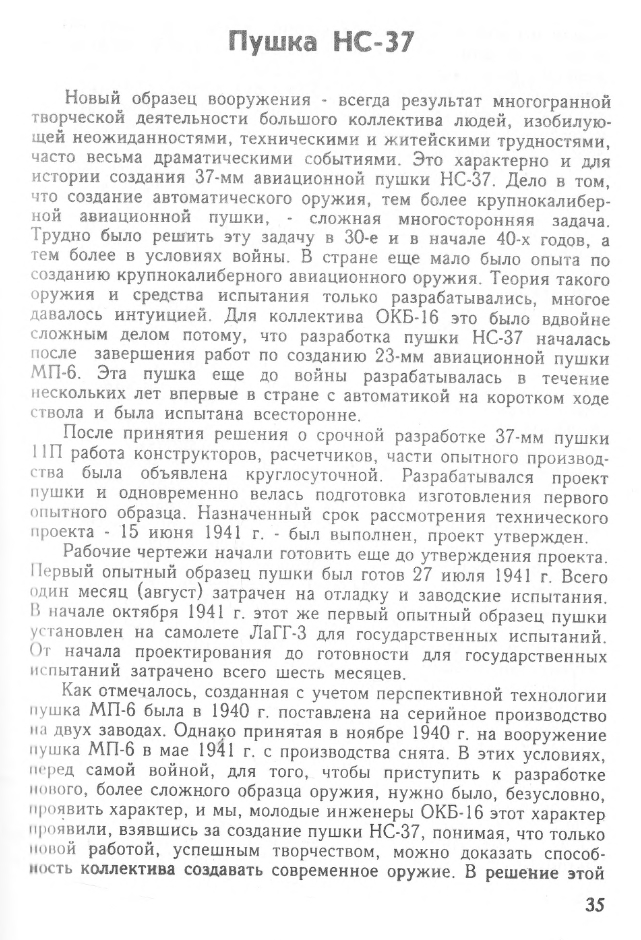 Пушка НС-37

Новый образец вооружения - всегда результат многогранной творческой деятельности большого коллектива людей, изобилующей неожиданностями, техническими и житейскими трудностями, часто весьма драматическими событиями. Это характерно и для истории создания 37-мм авиационной пушки НС-37. Дело в том, что создание автоматического оружия, тем более крупнокалиберной авиационной пушки, - сложная многосторонняя задача. Трудно было решить эту задачу в 30-е и в начале 40-х годов, а тем более в условиях войны. В стране еще мало было опыта по созданию крупнокалиберного авиационного оружия. Теория такого оружия и средства испытания только разрабатывались, многое давалось интуицией. Для коллектива ОКБ-16 это было вдвойне сложным делом потому, что разработка пушки НС-37 началась после завершения работ по созданию 23-мм авиационной пушки МП-6. Эта пушка еще до войны разрабатывалась в течение нескольких лет впервые в стране с автоматикой на коротком ходе ствола и была испытана всесторонне.

После принятия решения о срочной разработке 37-мм пушки 11П работа конструкторов, расчетчиков, части опытного производства была объявлена круглосуточной. Разрабатывался проект пушки и одновременно велась подготовка изготовления первого опытного образца. Назначенный срок рассмотрения технического проекта - 15 июня 1941 г. - был выполнен, проект утвержден.

Рабочие чертежи начали готовить еще до утверждения проекта. Первый опытный образец пушки был готов 27 июля 1941 г. Всего один месяц (август) затрачен на отладку и заводские испытания. В начале октября 1941 г. этот же первый опытный образец пушки установлен на самолете ЛаГГ-3 для государственных испытаний. От начала проектирования до готовности для государственных испытаний затрачено всего шесть месяцев.

Как отмечалось, созданная с учетом перспективной технологии пушка МП-6 была в 1940 г. поставлена на серийное производство на двух заводах. Однако принятая в ноябре 1940 г. на вооружение пушка МП-6 в мае 1941 г. с производства снята. В этих условиях, перед самой войной, для того, чтобы приступить к разработке нового, более сложного образца оружия, нужно было, безусловно, проявить характер, и мы, молодые инженеры ОКБ-16 этот характер проявили, взявшись за создание пушки НС-37, понимая, что только новой работой, успешным творчеством, можно доказать способность коллектива создавать современное оружие. В решение этой

35